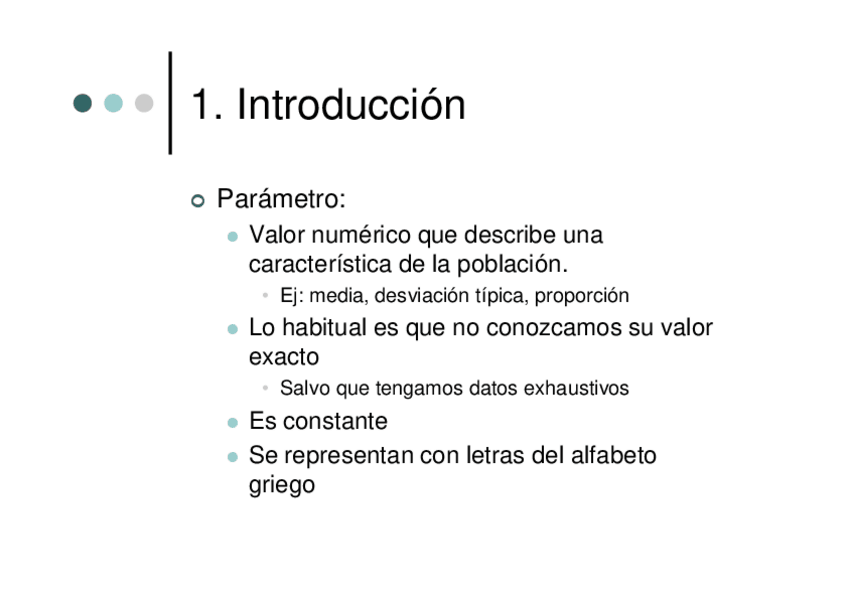 1. Introducción

Parámetro:

Valor numérico que describe una característica de la población.

Ej: media, desviación típica, proporción

Lo habitual es que no conozcamos su valor exacto

Salvo que tengamos datos exhaustivos

Es constante

Se representan con letras del alfabeto griego